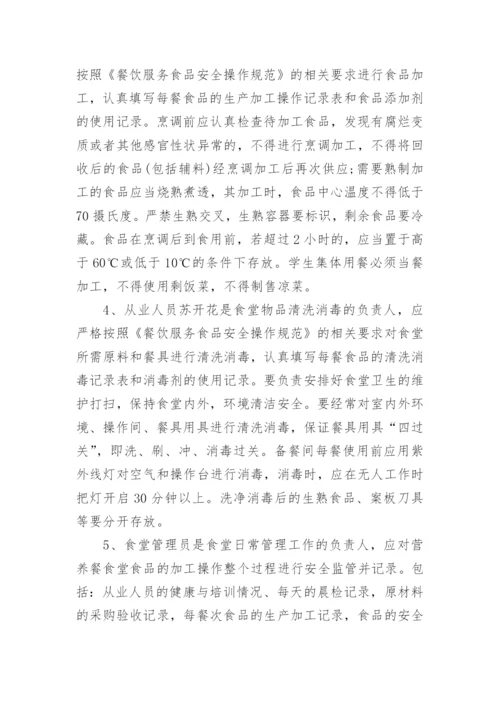 按照《餐饮服务食品安全操作规范》的相关要求进行食品加工，认真填写每餐食品的生产加工操作记录表和食品添加剂的使用记录。烹调前应认真检查待加工食品，发现有腐烂变质或者其他感官性状异常的，不得进行烹调加工，不得将回收后的食品(包括辅料)经烹调加工后再次供应;需要熟制加工的食品应当烧熟煮透，其加工时，食品中心温度不得低于70摄氏度。严禁生熟交叉，生熟容器要标识，剩余食品要冷藏。食品在烹调后到食用前，若超过2小时的，应当置于高于60℃或低于10℃的条件下存放。学生集体用餐必须当餐加工，不得使用剩饭菜，不得制售凉菜。

4、从业人员苏开花是食堂物品清洗消毒的负责人，应严格按照《餐饮服务食品安全操作规范》的相关要求对食堂所需原料和餐具进行清洗消毒，认真填写每餐食品的清洗消毒记录表和消毒剂的使用记录。要负责安排好食堂卫生的维护打扫，保持食堂内外，环境清洁安全。要经常对室内外环境、操作间、餐具用具进行清洗消毒，保证餐具用具“四过关”，即洗、刷、冲、消毒过关。备餐间每餐使用前应用紫外线灯对空气和操作台进行消毒，消毒时，应在无人工作时把灯开启30分钟以上。洗净消毒后的生熟食品、案板刀具等要分开存放。

5、食堂管理员是食堂日常管理工作的负责人，应对营养餐食堂食品的加工操作整个过程进行安全监管并记录。包括：从业人员的健康与培训情况、每天的晨检记录，原材料的采购验收记录，每餐次食品的生产加工记录，食品的安全